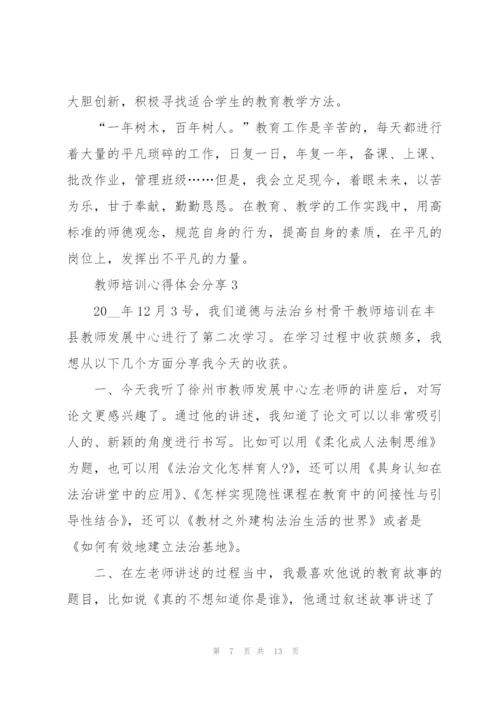 大胆创新，积极寻找适合学生的教育教学方法。

“一年树木，百年树人。”教育工作是辛苦的，每天都进行着大量的平凡琐碎的工作，日复一日，年复一年，备课、上课、批改作业，管理班级……但是，我会立足现今，着眼未来，以苦为乐，甘于奉献，勤勤恳恳。在教育、教学的工作实践中，用高标准的师德观念，规范自身的行为，提高自身的素质，在平凡的岗位上，发挥出不平凡的力量。

教师培训心得体会分享 3

20__年 12 月 3 号，我们道德与法治乡村骨干教师培训在丰县教师发展中心进行了第二次学习。在学习过程中收获颇多，我想从以下几个方面分享我今天的收获。

一、今天我听了徐州市教师发展中心左老师的讲座后，对写论文更感兴趣了。通过他的讲述，我知道了论文可以以非常吸引人的、新颖的角度进行书写。比如可以用《柔化成人法制思维》为题，也可以用《法治文化怎样育人?》，还可以用《具身认知在法治讲堂中的应用》、《怎样实现隐性课程在教育中的间接性与引导性结合》，还可以《教材之外建构法治生活的世界》或者是《如何有效地建立法治基地》。

二、在左老师讲述的过程当中，我最喜欢他说的教育故事的题目，比如说《真的不想知道你是谁》，他通过叙述故事讲述了

第 7 页 共 13 页